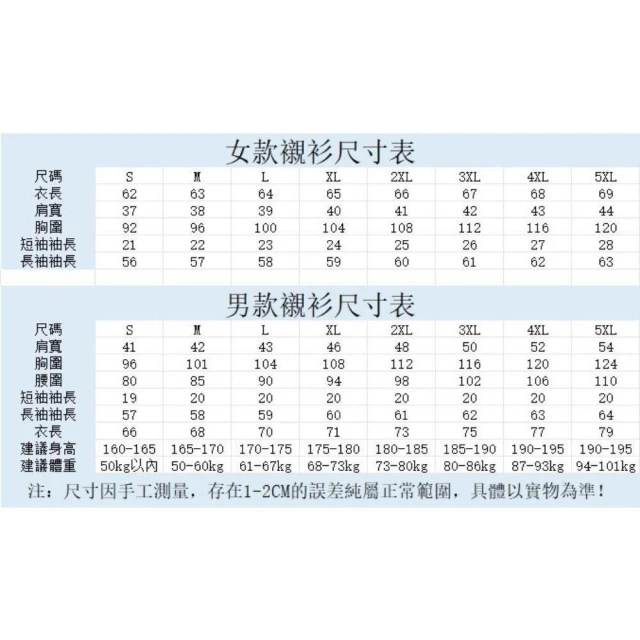 女款襯衫尺寸表

| 尺碼 | S | M | L | XL | 2XL | 3XL | 4XL | 5XL |
|---|---|---|---|---|---|---|---|---|
| 衣長 | 62 | 63 | 64 | 65 | 66 | 67 | 68 | 69 |
| 肩寬 | 37 | 38 | 39 | 40 | 41 | 42 | 43 | 44 |
| 胸圍 | 92 | 96 | 100 | 104 | 108 | 112 | 116 | 120 |
| 短袖袖長 | 21 | 22 | 23 | 24 | 25 | 26 | 27 | 28 |
| 長袖袖長 | 56 | 57 | 58 | 59 | 60 | 61 | 62 | 63 |

男款襯衫尺寸表

| 尺碼 | S | M | L | XL | 2XL | 3XL | 4XL | 5XL |
|---|---|---|---|---|---|---|---|---|
| 肩寬 | 41 | 42 | 43 | 46 | 48 | 50 | 52 | 54 |
| 胸圍 | 96 | 101 | 104 | 108 | 112 | 116 | 120 | 124 |
| 腰圍 | 80 | 85 | 90 | 94 | 98 | 102 | 106 | 110 |
| 短袖袖長 | 19 | 20 | 20 | 20 | 20 | 20 | 20 | 20 |
| 長袖袖長 | 57 | 58 | 59 | 60 | 61 | 62 | 63 | 64 |
| 衣長 | 66 | 68 | 70 | 71 | 73 | 75 | 77 | 79 |
| 建議身高 | 160-165 | 165-170 | 170-175 | 175-180 | 180-185 | 185-190 | 190-195 | 190-195 |
| 建議體重 | 50kg以內 | 50-60kg | 61-67kg | 68-73kg | 73-80kg | 80-86kg | 87-93kg | 94-101kg |

注：尺寸因手工測量，存在1-2CM的誤差純屬正常範圍，具體以實物為準！